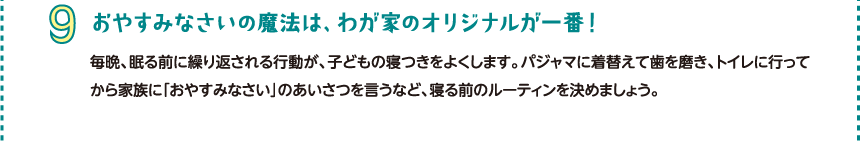 9 おやすみなさいの魔法は、わが家のオリジナルが一番！

毎晩、眠る前に繰り返される行動が、子どもの寝つきをよくします。パジャマに着替えて歯を磨き、トイレに行ってから家族に「おやすみなさい」のあいさつを言うなど、寝る前のルーティンを決めましょう。